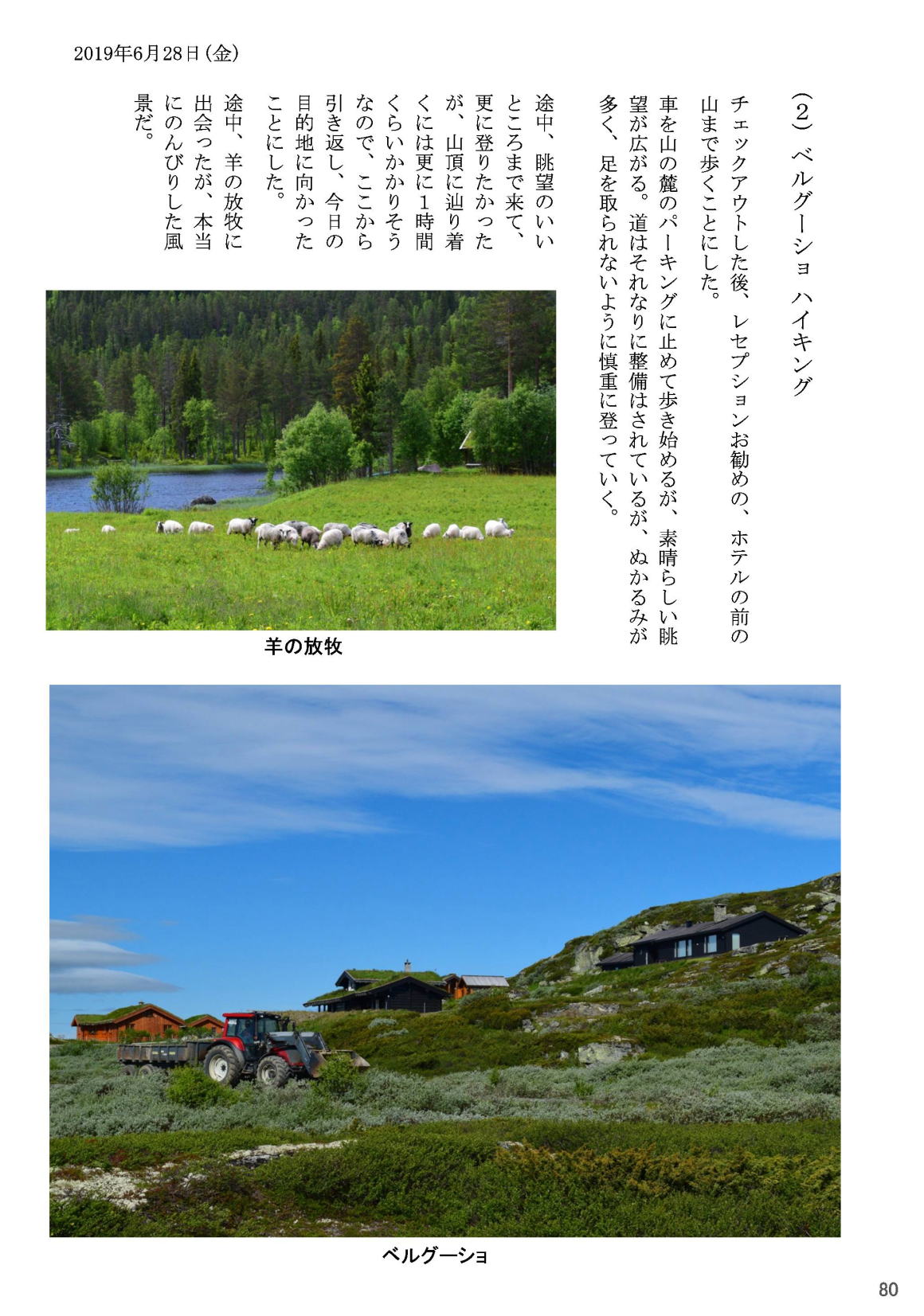 2019年6月28日（金）

（2）ベルグーショ ハイキング

チェックアウトした後、レセプションお勧めの、ホテルの前の山まで歩くことにした。

車を山の麓のパーキングに止めて歩き始めるが、素晴らしい眺望が広がる。道はそれなりに整備はされているが、ぬかるみが多く、足を取られないように慎重に登っていく。

途中、眺望のいいところまで来て、更に登りたかったが、山頂に辿り着くには更に1時間くらいかかりそうなので、ここから引き返し、今日の目的地に向かったことにした。

途中、羊の放牧に出会ったが、本当にのんびりした風景だ。

羊の放牧

ベルグーショ

80